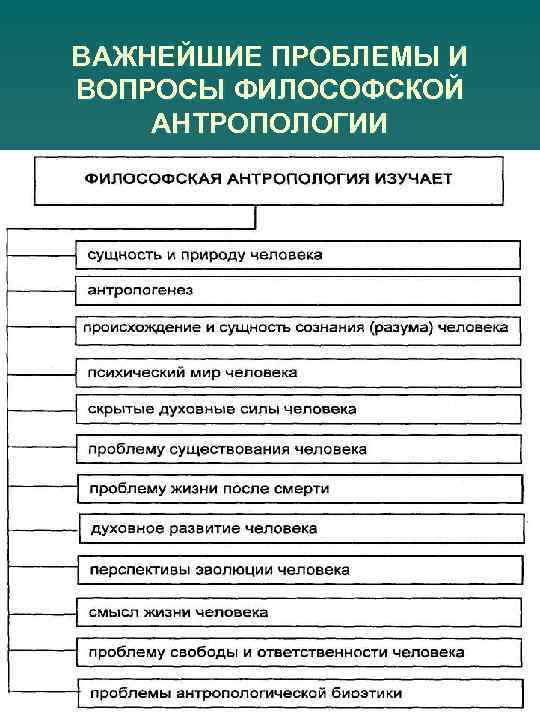 ВАЖНЕЙШИЕ ПРОБЛЕМЫ И ВОПРОСЫ ФИЛОСОФСКОЙ АНТРОПОЛОГИИ

ФИЛОСОФСКАЯ АНТРОПОЛОГИЯ ИЗУЧАЕТ

сущность и природу человека

антропогенез

происхождение и сущность сознания (разума) человека

психический мир человека

скрытые духовные силы человека

проблему существования человека

проблему жизни после смерти

духовное развитие человека

перспективы эволюции человека

смысл жизни человека

проблему свободы и ответственности человека

проблемы антропологической биоэтики